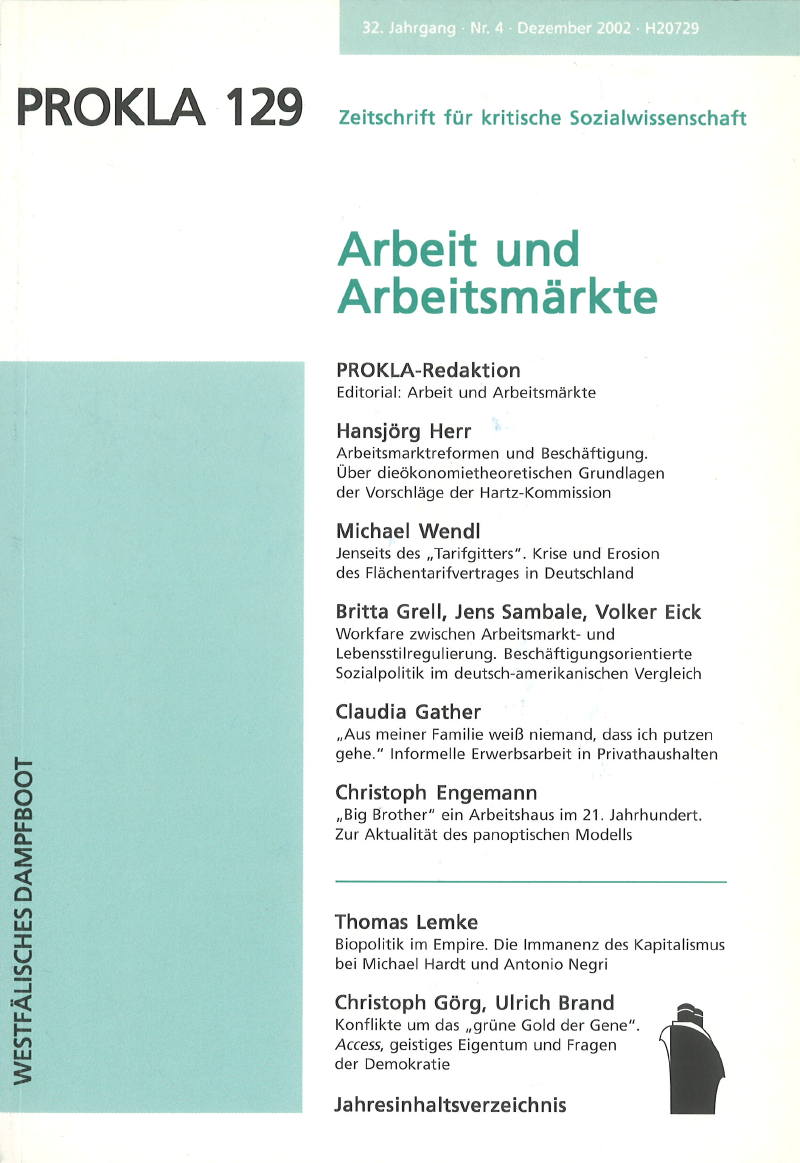 32. Jahrgang · Nr. 4 · Dezember 2002 · H20729

PROKLA 129

Zeitschrift für kritische Sozialwissenschaft

Arbeit und Arbeitsmärkte

PROKLA-Redaktion
Editorial: Arbeit und Arbeitsmärkte

Hansjörg Herr
Arbeitsmarktreformen und Beschäftigung. Über dieökonomietheoretischen Grundlagen der Vorschläge der Hartz-Kommission

Michael Wendl
Jenseits des „Tarifgitters". Krise und Erosion des Flächentarifvertrages in Deutschland

Britta Grell, Jens Sambale, Volker Eick
Workfare zwischen Arbeitsmarkt- und Lebensstilregulierung. Beschäftigungsorientierte Sozialpolitik im deutsch-amerikanischen Vergleich

Claudia Gather
„Aus meiner Familie weiß niemand, dass ich putzen gehe." Informelle Erwerbsarbeit in Privathaushalten

Christoph Engemann
„Big Brother" ein Arbeitshaus im 21. Jahrhundert. Zur Aktualität des panoptischen Modells

Thomas Lemke
Biopolitik im Empire. Die Immanenz des Kapitalismus bei Michael Hardt und Antonio Negri

Christoph Görg, Ulrich Brand
Konflikte um das „grüne Gold der Gene". Access, geistiges Eigentum und Fragen der Demokratie

Jahresinhaltsverzeichnis

WESTFÄLISCHES DAMPFBOOT